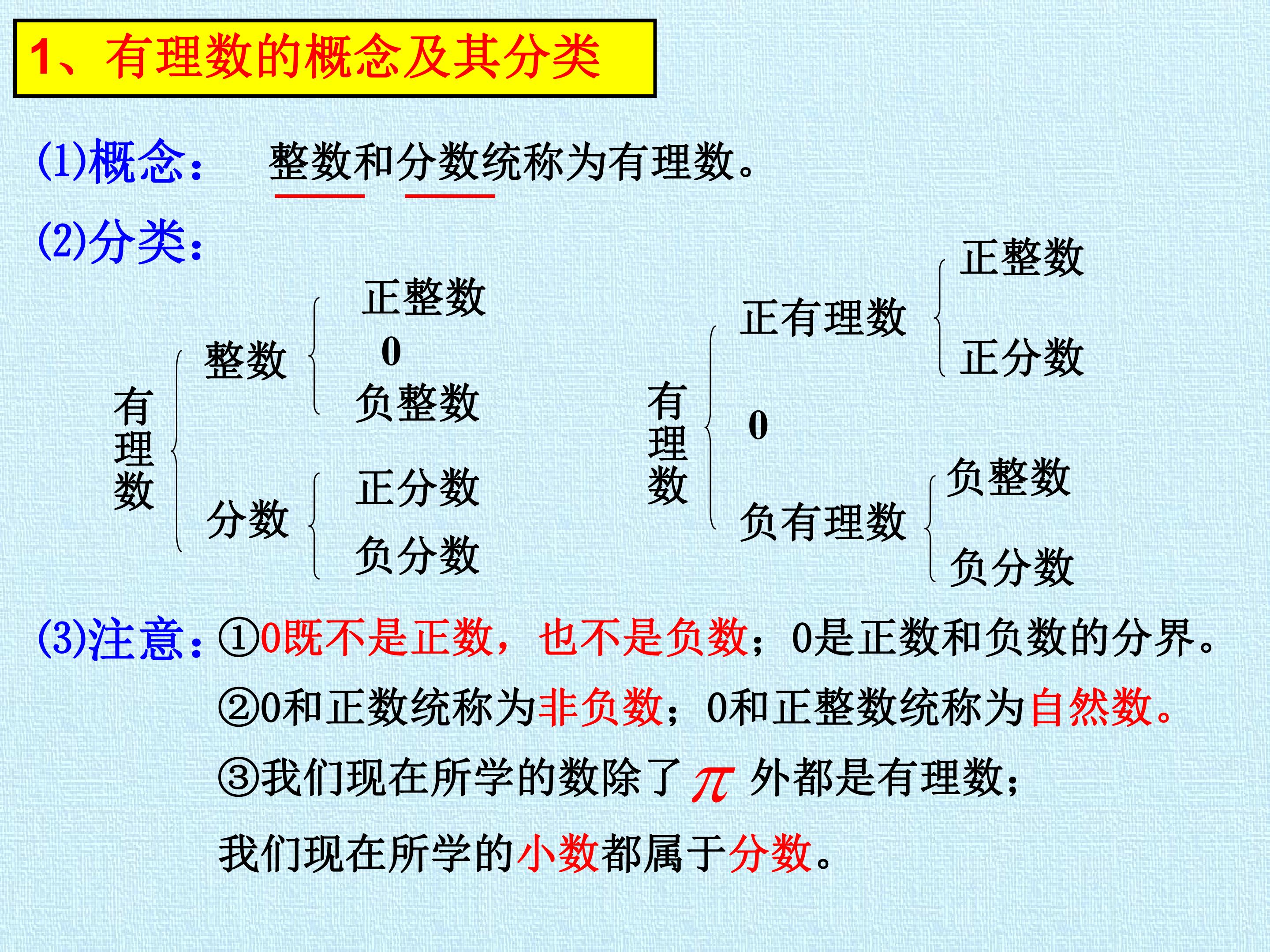 1、有理数的概念及其分类

(1)概念： 整数和分数统称为有理数。

(2)分类：

有理数
整数
正整数
0
负整数
分数
正分数
负分数

有理数
正有理数
正整数
正分数
0
负有理数
负整数
负分数

(3)注意：①0既不是正数，也不是负数；0是正数和负数的分界。

②0和正数统称为非负数；0和正整数统称为自然数。

③我们现在所学的数除了$\pi$外都是有理数；

我们现在所学的小数都属于分数。